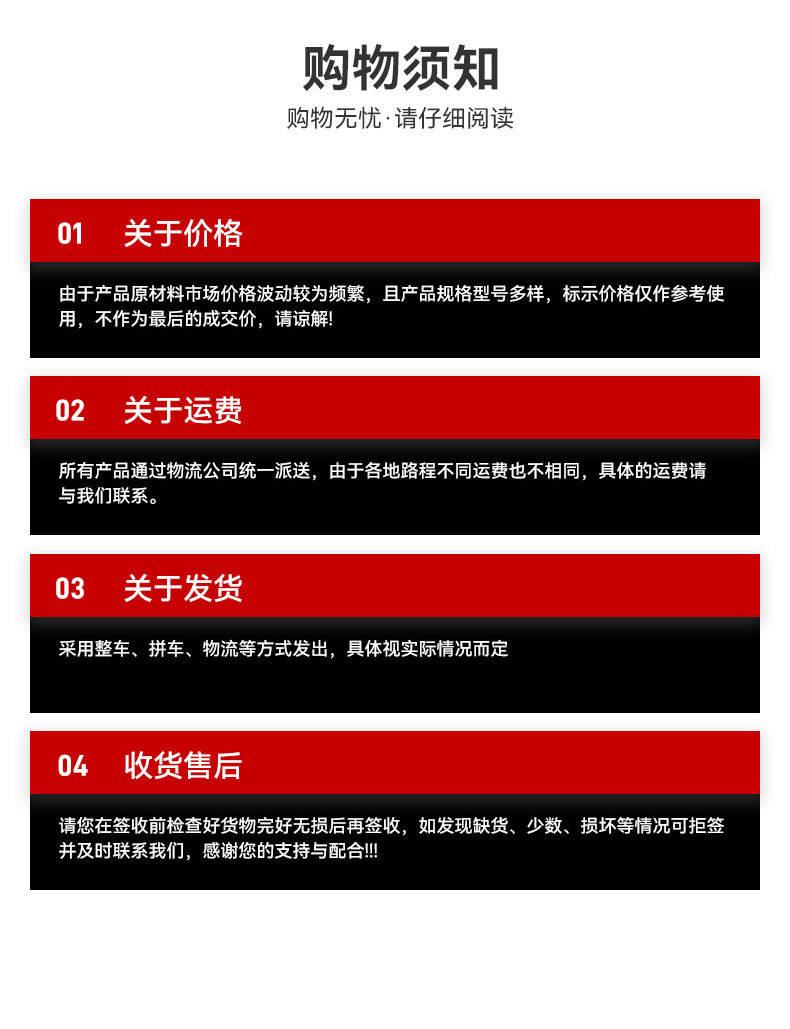 购物须知

购物无忧·请仔细阅读

01 关于价格

由于产品原材料市场价格波动较为频繁，且产品规格型号多样，标示价格仅作参考使用，不作为最后的成交价，请谅解!

02 关于运费

所有产品通过物流公司统一派送，由于各地路程不同运费也不相同，具体的运费请与我们联系。

03 关于发货

采用整车、拼车、物流等方式发出，具体视实际情况而定

04 收货售后

请您在签收前检查好货物完好无损后再签收，如发现缺货、少数、损坏等情况可拒签并及时联系我们，感谢您的支持与配合!!!